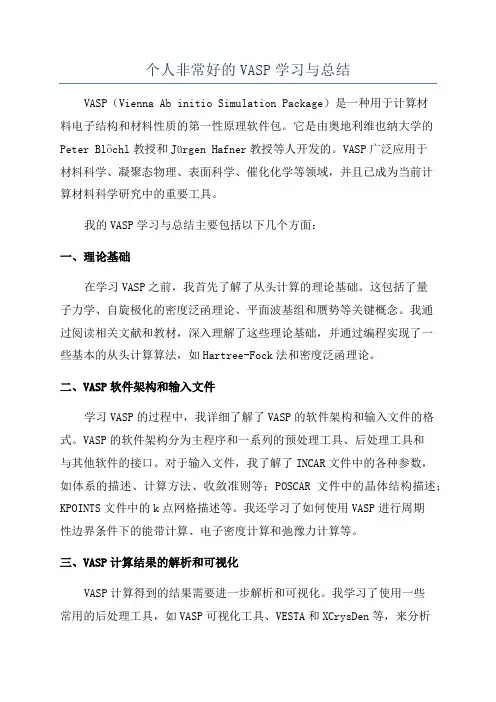 个人非常好的 VASP 学习与总结

VASP（Vienna Ab initio Simulation Package）是一种用于计算材料电子结构和材料性质的第一性原理软件包。它是由奥地利维也纳大学的 Peter Blöchl 教授和 Jürgen Hafner 教授等人开发的。VASP 广泛应用于材料科学、凝聚态物理、表面科学、催化化学等领域，并且已成为当前计算材料科学研究中的重要工具。

我的 VASP 学习与总结主要包括以下几个方面：

一、理论基础

在学习 VASP 之前，我首先了解了从头计算的理论基础。这包括了量子力学、自旋极化的密度泛函理论、平面波基组和赝势等关键概念。我通过阅读相关文献和教材，深入理解了这些理论基础，并通过编程实现了一些基本的从头计算算法，如 Hartree-Fock 法和密度泛函理论。

二、VASP 软件架构和输入文件

学习 VASP 的过程中，我详细了解了 VASP 的软件架构和输入文件的格式。VASP 的软件架构分为主程序和一系列的预处理工具、后处理工具和与其他软件的接口。对于输入文件，我了解了 INCAR 文件中的各种参数，如体系的描述、计算方法、收敛准则等；POSCAR 文件中的晶体结构描述；KPOINTS 文件中的 k 点网格描述等。我还学习了如何使用 VASP 进行周期性边界条件下的能带计算、电子密度计算和弛豫力计算等。

三、VASP 计算结果的解析和可视化

VASP 计算得到的结果需要进一步解析和可视化。我学习了使用一些常用的后处理工具，如 VASP 可视化工具、VESTA 和 XCrysDen 等，来分析